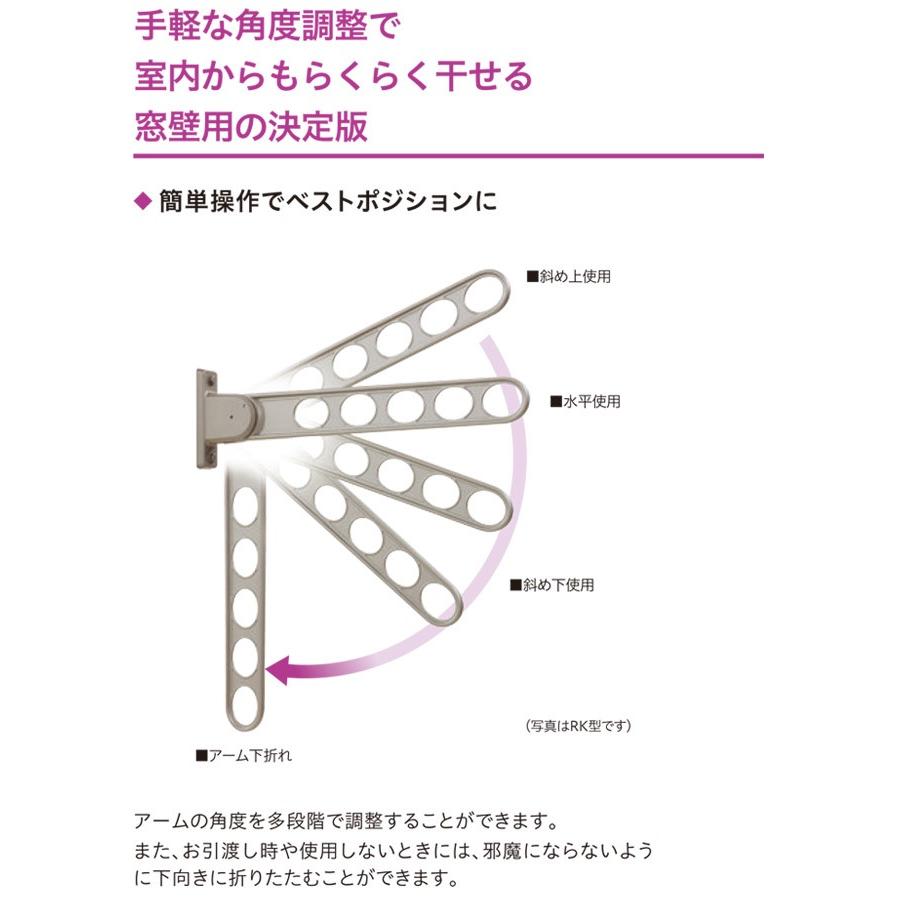 手軽な角度調整で
室内からもらくらく干せる
窓壁用の決定版

◆ 簡単操作でベストポジションに

■斜め上使用

■水平使用

■斜め下使用

(写真はRK型です)

■アーム下折れ

アームの角度を多段階で調整することができます。
また、お引渡し時や使用しないときには、邪魔にならないように下向きに折りたたむことができます。